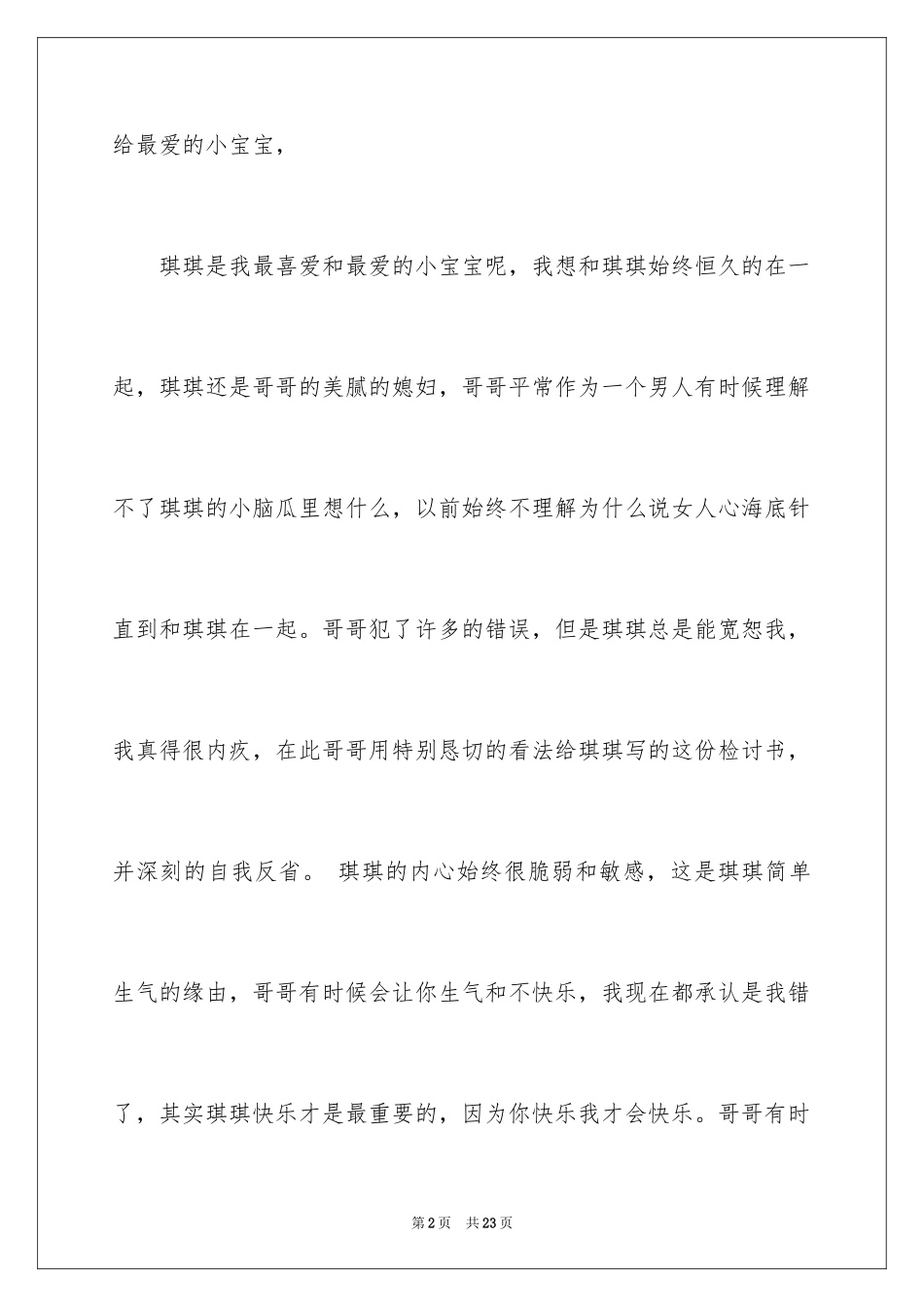 给最爱的小宝宝，

琪琪是我最喜爱和最爱的小宝宝呢，我想和琪琪始终恒久的在一起，琪琪还是哥哥的美腻的媳妇，哥哥平常作为一个男人有时候理解不了琪琪的小脑瓜里想什么，以前始终不理解为什么说女人心海底针直到和琪琪在一起。哥哥犯了许多的错误，但是琪琪总是能宽恕我，我真得很内疚，在此哥哥用特别恳切的看法给琪琪写的这份检讨书，并深刻的自我反省。 琪琪的内心始终很脆弱和敏感，这是琪琪简单生气的缘由，哥哥有时候会让你生气和不快乐，我现在都承认是我错了，其实琪琪快乐才是最重要的，因为你快乐我才会快乐。哥哥有时

第2页 共23页